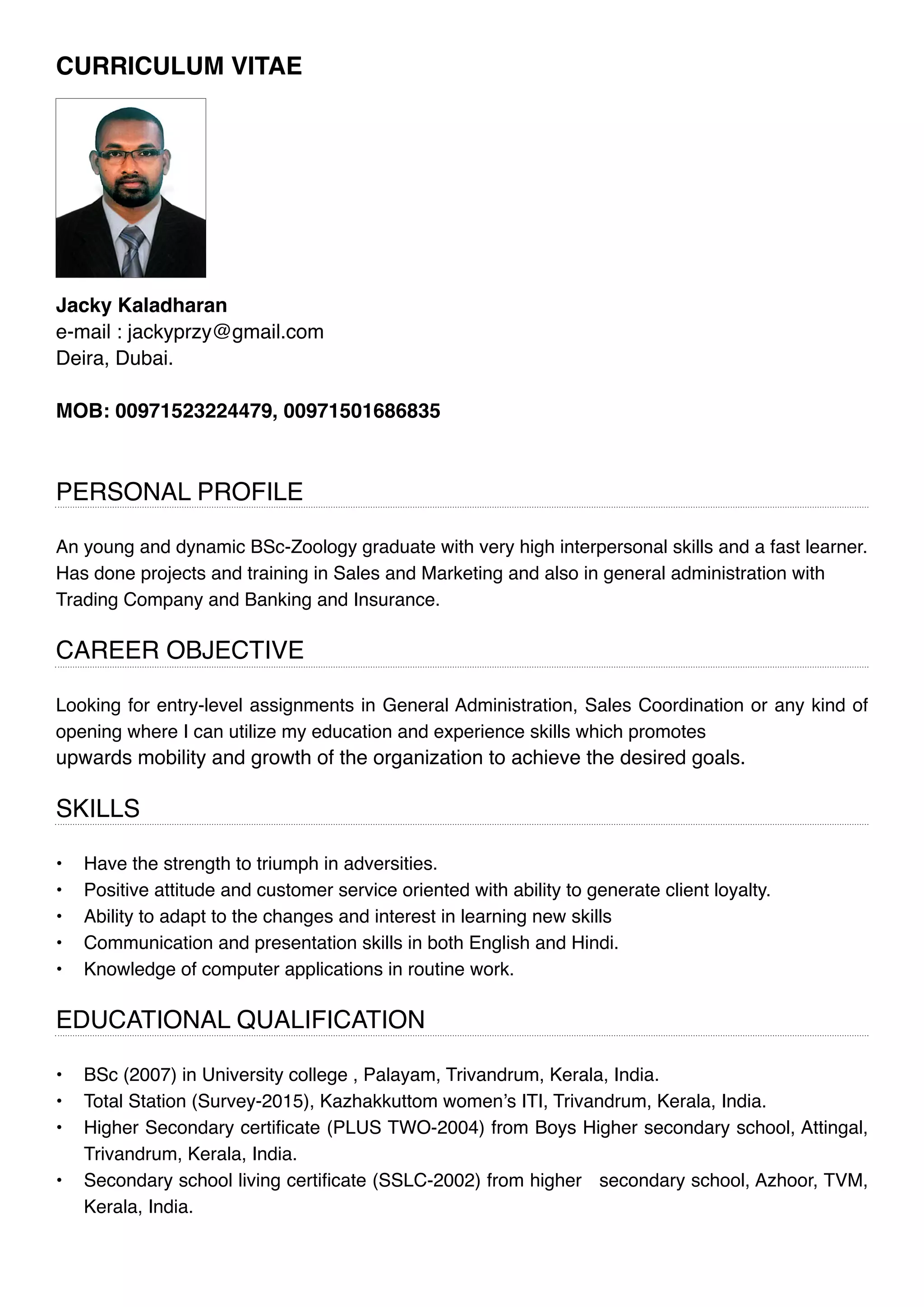 CURRICULUM VITAE

Jacky Kaladharan
e-mail : jackyprzy@gmail.com
Deira, Dubai.

MOB: 00971523224479, 00971501686835

PERSONAL PROFILE

An young and dynamic BSc-Zoology graduate with very high interpersonal skills and a fast learner. Has done projects and training in Sales and Marketing and also in general administration with Trading Company and Banking and Insurance.

CAREER OBJECTIVE

Looking for entry-level assignments in General Administration, Sales Coordination or any kind of opening where I can utilize my education and experience skills which promotes upwards mobility and growth of the organization to achieve the desired goals.

SKILLS

• Have the strength to triumph in adversities.
• Positive attitude and customer service oriented with ability to generate client loyalty.
• Ability to adapt to the changes and interest in learning new skills
• Communication and presentation skills in both English and Hindi.
• Knowledge of computer applications in routine work.

EDUCATIONAL QUALIFICATION

• BSc (2007) in University college , Palayam, Trivandrum, Kerala, India.
• Total Station (Survey-2015), Kazhakkuttom women's ITI, Trivandrum, Kerala, India.
• Higher Secondary certificate (PLUS TWO-2004) from Boys Higher secondary school, Attingal, Trivandrum, Kerala, India.
• Secondary school living certificate (SSLC-2002) from higher secondary school, Azhoor, TVM, Kerala, India.